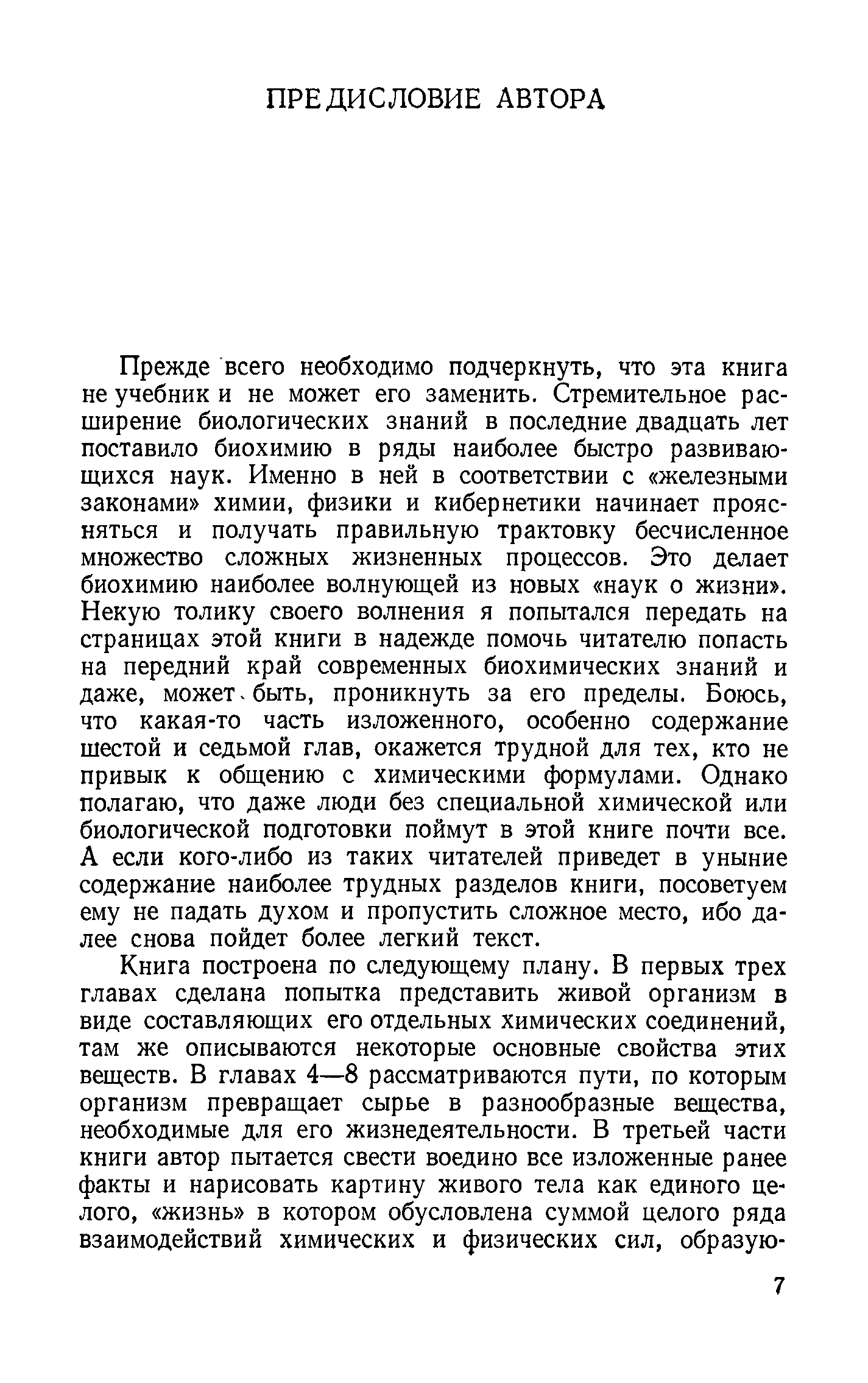 ПРЕДИСЛОВИЕ АВТОРА

Прежде всего необходимо подчеркнуть, что эта книга не учебник и не может его заменить. Стремительное расширение биологических знаний в последние двадцать лет поставило биохимию в ряды наиболее быстро развивающихся наук. Именно в ней в соответствии с «железными законами» химии, физики и кибернетики начинает проясняться и получать правильную трактовку бесчисленное множество сложных жизненных процессов. Это делает биохимию наиболее волнующей из новых «наук о жизни». Некую толику своего волнения я попытался передать на страницах этой книги в надежде помочь читателю попасть на передний край современных биохимических знаний и даже, может быть, проникнуть за его пределы. Боюсь, что какая-то часть изложенного, особенно содержание шестой и седьмой глав, окажется трудной для тех, кто не привык к общению с химическими формулами. Однако полагаю, что даже люди без специальной химической или биологической подготовки поймут в этой книге почти все. А если кого-либо из таких читателей приведет в уныние содержание наиболее трудных разделов книги, посоветуем ему не падать духом и пропустить сложное место, ибо далее снова пойдет более легкий текст.

Книга построена по следующему плану. В первых трех главах сделана попытка представить живой организм в виде составляющих его отдельных химических соединений, там же описываются некоторые основные свойства этих веществ. В главах 4—8 рассматриваются пути, по которым организм превращает сырье в разнообразные вещества, необходимые для его жизнедеятельности. В третьей части книги автор пытается свести воедино все изложенные ранее факты и нарисовать картину живого тела как единого целого, «жизнь» в котором обусловлена суммой целого ряда взаимодействий химических и физических сил, образую-

7